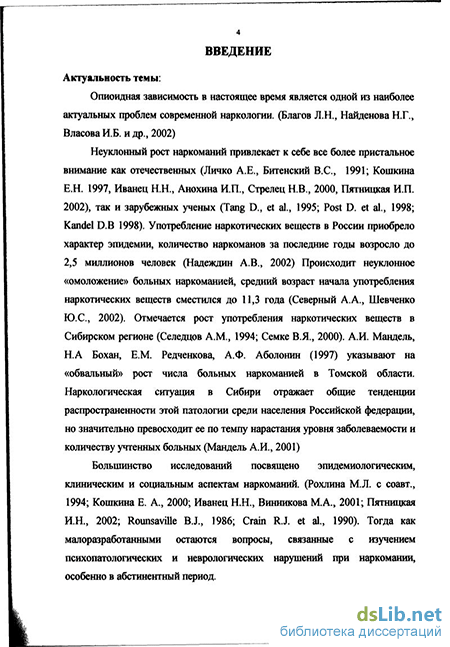 4

ВВЕДЕНИЕ

Актуальность темы:

Опиоидная зависимость в настоящее время является одной из наиболее актуальных проблем современной наркологии. (Благов Л.Н., Найденова Н.Г., Власова И.Б. и др., 2002)

Неуклонный рост наркоманий привлекает к себе все более пристальное внимание как отечественных (Личко А.Е., Битенский В.С., 1991; Кошкина Е.Н. 1997, Иванец Н.Н., Анохина И.П., Стрелец Н.В., 2000, Пятницкая И.П. 2002), так и зарубежных ученых (Tang D., et al., 1995; Post D. et al., 1998; Kandel D.B 1998). Употребление наркотических веществ в России приобрело характер эпидемии, количество наркоманов за последние годы возросло до 2,5 миллионов человек (Надеждин А.В., 2002) Происходит неуклонное «омоложение» больных наркоманией, средний возраст начала употребления наркотических веществ сместился до 11,3 года (Северный А.А., Шевченко Ю.С., 2002). Отмечается рост употребления наркотических веществ в Сибирском регионе (Селедцов А.М., 1994; Семке В.Я., 2000). А.И. Мандель, Н.А Бохан, Е.М. Редченкова, А.Ф. Аболонин (1997) указывают на «обвальный» рост числа больных наркоманией в Томской области. Наркологическая ситуация в Сибири отражает общие тенденции распространенности этой патологии среди населения Российской федерации, но значительно превосходит ее по темпу нарастания уровня заболеваемости и количеству учтенных больных (Мандель А.И., 2001)

Большинство исследований посвящено эпидемиологическим, клиническим и социальным аспектам наркоманий. (Рохлина М.Л. с соавт., 1994; Кошкина Е. А., 2000; Иванец Н.Н., Винникова М.А., 2001; Пятницкая И.Н., 2002; Rounsaville B.J., 1986; Crain R.J. et al., 1990). Тогда как малоразработанными остаются вопросы, связанные с изучением психопатологических и неврологических нарушений при наркомании, особенно в абстинентный период.

dsLib.net
библиотека диссертаций